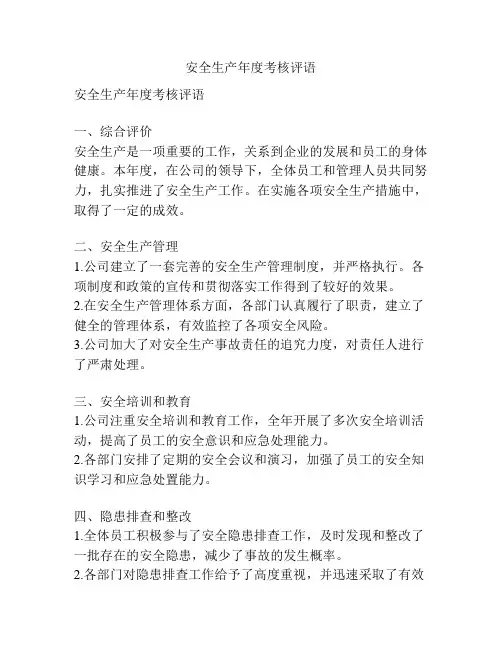 安全生产年度考核评语

安全生产年度考核评语

一、综合评价
安全生产是一项重要的工作，关系到企业的发展和员工的身体健康。本年度，在公司的领导下，全体员工和管理人员共同努力，扎实推进了安全生产工作。在实施各项安全生产措施中，取得了一定的成效。

二、安全生产管理
1.公司建立了一套完善的安全生产管理制度，并严格执行。各项制度和政策的宣传和贯彻落实工作得到了较好的效果。
2.在安全生产管理体系方面，各部门认真履行了职责，建立了健全的管理体系，有效监控了各项安全风险。
3.公司加大了对安全生产事故责任的追究力度，对责任人进行了严肃处理。

三、安全培训和教育
1.公司注重安全培训和教育工作，全年开展了多次安全培训活动，提高了员工的安全意识和应急处理能力。
2.各部门安排了定期的安全会议和演习，加强了员工的安全知识学习和应急处置能力。

四、隐患排查和整改
1.全体员工积极参与了安全隐患排查工作，及时发现和整改了一批存在的安全隐患，减少了事故的发生概率。
2.各部门对隐患排查工作给予了高度重视，并迅速采取了有效